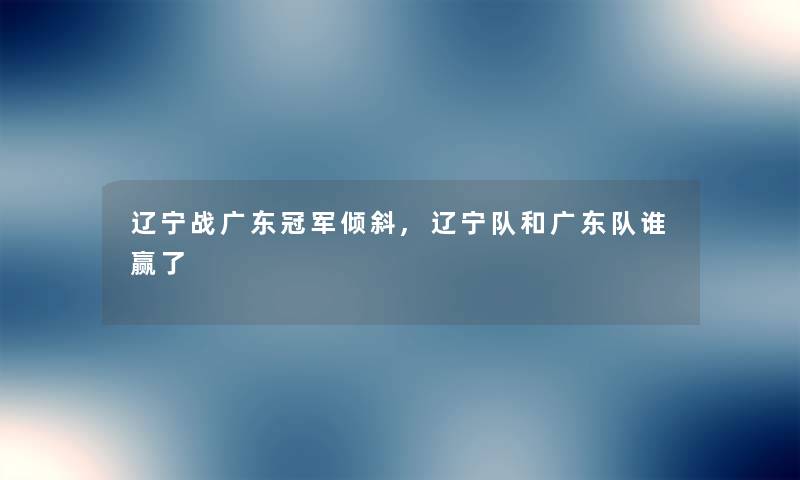 辽宁战广东冠军倾斜，辽宁队和广东队谁赢了